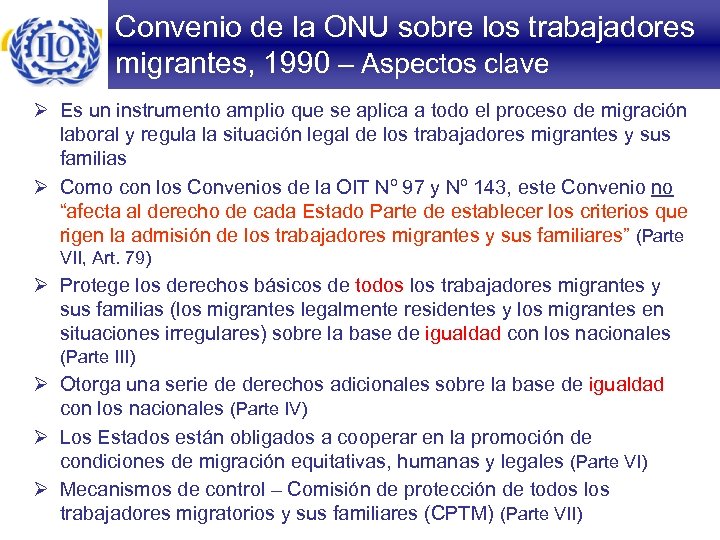 ILO

Convenio de la ONU sobre los trabajadores migrantes, 1990 – Aspectos clave

➢ Es un instrumento amplio que se aplica a todo el proceso de migración laboral y regula la situación legal de los trabajadores migrantes y sus familias

➢ Como con los Convenios de la OIT Nº 97 y Nº 143, este Convenio no "afecta al derecho de cada Estado Parte de establecer los criterios que rigen la admisión de los trabajadores migrantes y sus familiares" (Parte VII, Art. 79)

➢ Protege los derechos básicos de todos los trabajadores migrantes y sus familias (los migrantes legalmente residentes y los migrantes en situaciones irregulares) sobre la base de igualdad con los nacionales (Parte III)

➢ Otorga una serie de derechos adicionales sobre la base de igualdad con los nacionales (Parte IV)

➢ Los Estados están obligados a cooperar en la promoción de condiciones de migración equitativas, humanas y legales (Parte VI)

➢ Mecanismos de control – Comisión de protección de todos los trabajadores migratorios y sus familiares (CPTM) (Parte VII)